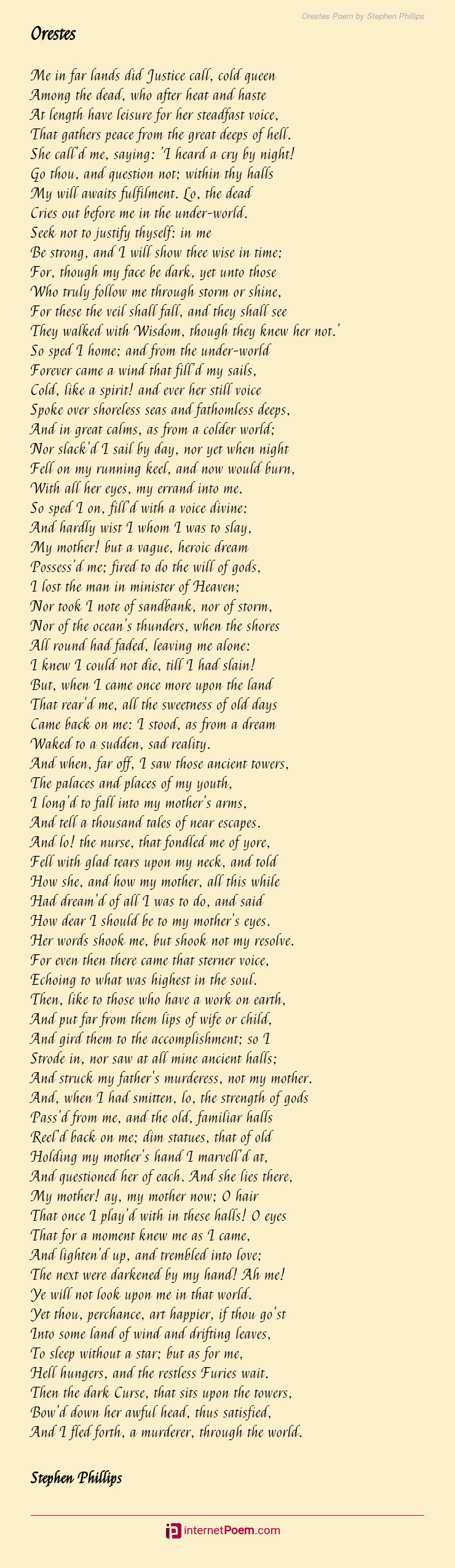 Orestes Poem by Stephen Phillips

Orestes

Me in far lands did Justice call, cold queen
Among the dead, who after heat and haste
At length have leisure for her steadfast voice,
That gathers peace from the great deeps of hell.
She call'd me, saying: 'I heard a cry by night!
Go thou, and question not; within thy halls
My will awaits fulfilment. Lo, the dead
Cries out before me in the under-world.
Seek not to justify thyself: in me
Be strong, and I will show thee wise in time;
For, though my face be dark, yet unto those
Who truly follow me through storm or shine,
For these the veil shall fall, and they shall see
They walked with Wisdom, though they knew her not.'
So sped I home; and from the under-world
Forever came a wind that fill'd my sails,
Cold, like a spirit! and ever her still voice
Spoke over shoreless seas and fathomless deeps,
And in great calms, as from a colder world;
Nor slack'd I sail by day, nor yet when night
Fell on my running keel, and now would burn,
With all her eyes, my errand into me.
So sped I on, fill'd with a voice divine:
And hardly wist I whom I was to slay,
My mother! but a vague, heroic dream
Possess'd me; fired to do the will of gods,
I lost the man in minister of Heaven;
Nor took I note of sandbank, nor of storm,
Nor of the ocean's thunders, when the shores
All round had faded, leaving me alone:
I knew I could not die, till I had slain!
But, when I came once more upon the land
That rear'd me, all the sweetness of old days
Came back on me: I stood, as from a dream
Waked to a sudden, sad reality.
And when, far off, I saw those ancient towers,
The palaces and places of my youth,
I long'd to fall into my mother's arms,
And tell a thousand tales of near escapes.
And lo! the nurse, that fondled me of yore,
Fell with glad tears upon my neck, and told
How she, and how my mother, all this while
Had dream'd of all I was to do, and said
How dear I should be to my mother's eyes.
Her words shook me, but shook not my resolve.
For even then there came that sterner voice,
Echoing to what was highest in the soul.
Then, like to those who have a work on earth,
And put far from them lips of wife or child,
And gird them to the accomplishment; so I
Strode in, nor saw at all mine ancient halls;
And struck my father's murderess, not my mother.
And, when I had smitten, lo, the strength of gods
Pass'd from me, and the old, familiar halls
Reel'd back on me; dim statues, that of old
Holding my mother's hand I marvell'd at,
And questioned her of each. And she lies there,
My mother! ay, my mother now; O hair
That once I play'd with in these halls! O eyes
That for a moment knew me as I came,
And lighten'd up, and trembled into love;
The next were darkened by my hand! Ah me!
Ye will not look upon me in that world.
Yet thou, perchance, art happier, if thou go'st
Into some land of wind and drifting leaves,
To sleep without a star; but as for me,
Hell hungers, and the restless Furies wait.
Then the dark Curse, that sits upon the towers,
Bow'd down her awful head, thus satisfied,
And I fled forth, a murderer, through the world.

Stephen Phillips

internetPoem.com